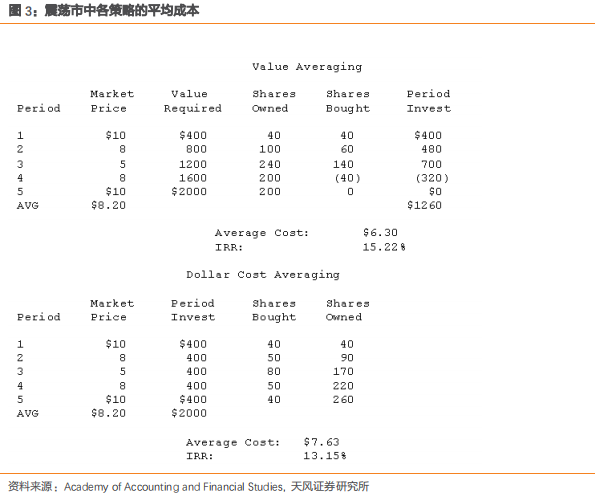 图 3：震荡市中各策略的平均成本

Value Averaging

| Period | Market Price | Value Required | Shares Owned | Shares Bought | Period Invest |
|---|---|---|---|---|---|
| 1 | \$10 | \$400 | 40 | 40 | \$400 |
| 2 | 8 | 800 | 100 | 60 | 480 |
| 3 | 5 | 1200 | 240 | 140 | 700 |
| 4 | 8 | 1600 | 200 | (40) | (320) |
| 5 | \$10 | \$2000 | 200 | 0 | \$0 |
| AVG | \$8.20 | | | | \$1260 |

Average Cost: \$6.30
IRR: 15.22%

Dollar Cost Averaging

| Period | Market Price | Period Invest | Shares Bought | Shares Owned |
|---|---|---|---|---|
| 1 | \$10 | \$400 | 40 | 40 |
| 2 | 8 | 400 | 50 | 90 |
| 3 | 5 | 400 | 80 | 170 |
| 4 | 8 | 400 | 50 | 220 |
| 5 | \$10 | \$400 | 40 | 260 |
| AVG | \$8.20 | \$2000 | | |

Average Cost: \$7.63
IRR: 13.15%

资料来源：Academy of Accounting and Financial Studies, 天风证券研究所